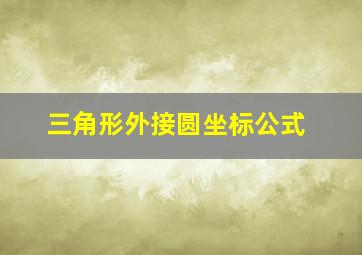 三角形外接圆坐标公式